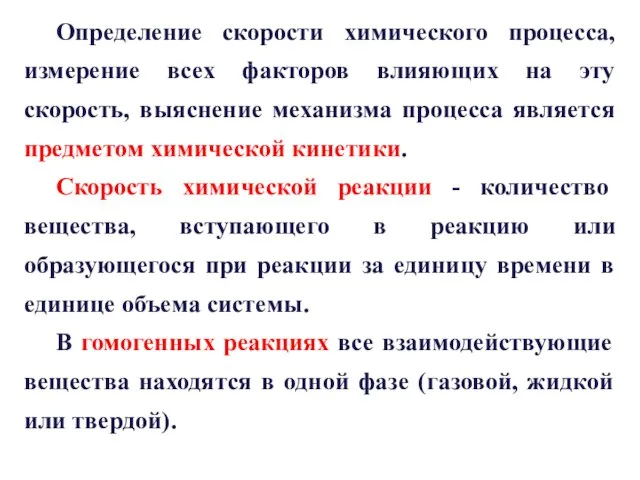 Определение скорости химического процесса, измерение всех факторов влияющих на эту скорость, выяснение механизма процесса является предметом химической кинетики.

Скорость химической реакции - количество вещества, вступающего в реакцию или образующегося при реакции за единицу времени в единице объема системы.

В гомогенных реакциях все взаимодействующие вещества находятся в одной фазе (газовой, жидкой или твердой).